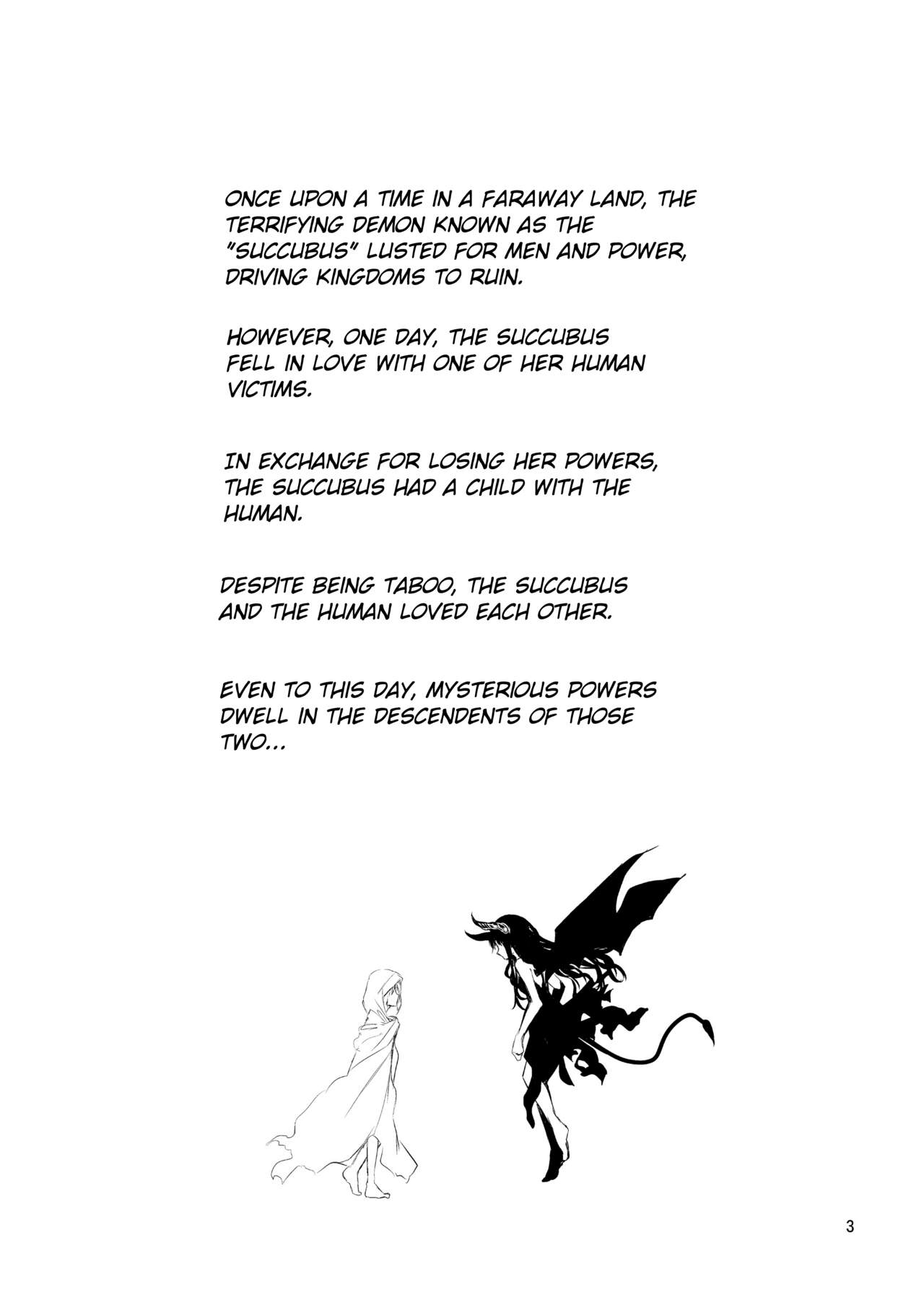 ONCE UPON A TIME IN A FARAWAY LAND, THE TERRIFYING DEMON KNOWN AS THE "SUCCUBUS" LUSTED FOR MEN AND POWER, DRIVING KINGDOMS TO RUIN.

HOWEVER, ONE DAY, THE SUCCUBUS FELL IN LOVE WITH ONE OF HER HUMAN VICTIMS.

IN EXCHANGE FOR LOSING HER POWERS, THE SUCCUBUS HAD A CHILD WITH THE HUMAN.

DESPITE BEING TABOO, THE SUCCUBUS AND THE HUMAN LOVED EACH OTHER.

EVEN TO THIS DAY, MYSTERIOUS POWERS DWELL IN THE DESCENDENTS OF THOSE TWO...

3